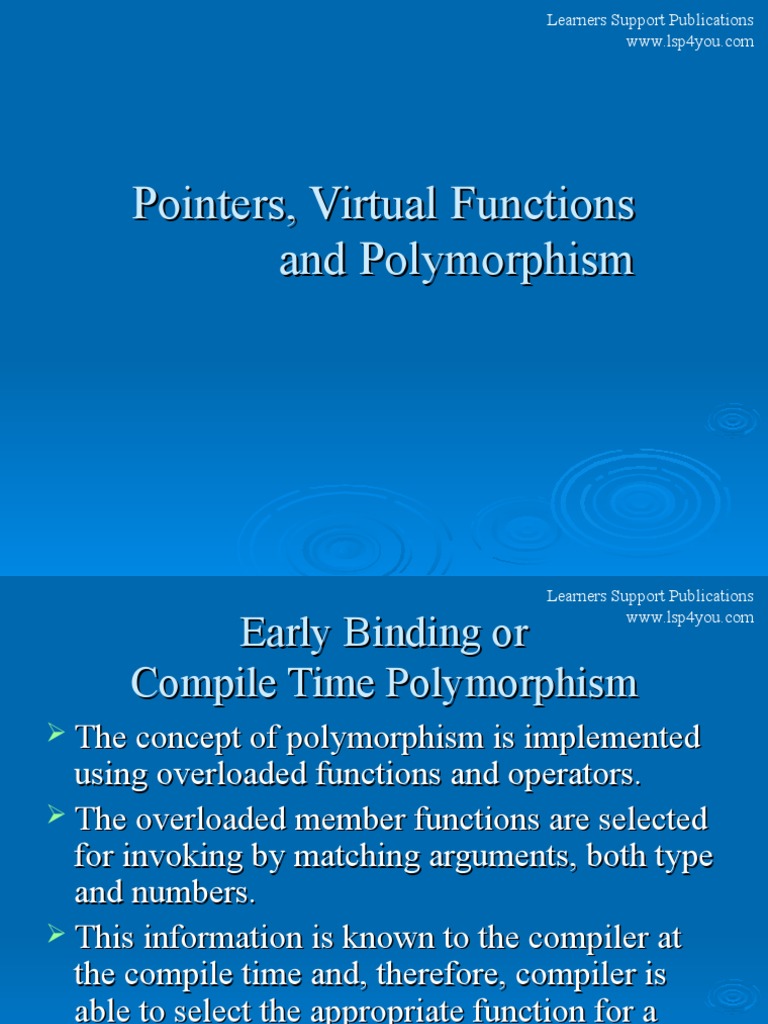 Learners Support Publications
www.lsp4you.com

Pointers, Virtual Functions and Polymorphism

Learners Support Publications
www.lsp4you.com

Early Binding or Compile Time Polymorphism

➢ The concept of polymorphism is implemented using overloaded functions and operators.

➢ The overloaded member functions are selected for invoking by matching arguments, both type and numbers.

➢ This information is known to the compiler at the compile time and, therefore, compiler is able to select the appropriate function for a